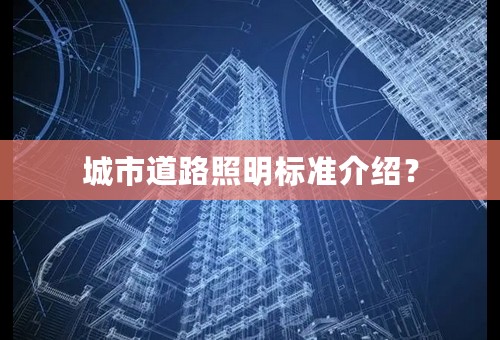 城市道路照明标准介绍？